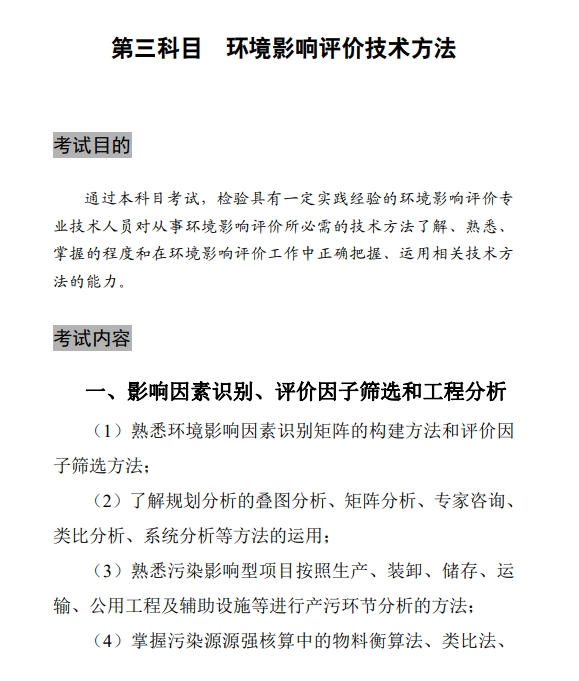 第三科目　环境影响评价技术方法

考试目的

通过本科目考试，检验具有一定实践经验的环境影响评价专业技术人员对从事环境影响评价所必需的技术方法了解、熟悉、掌握的程度和在环境影响评价工作中正确把握、运用相关技术方法的能力。

考试内容

一、影响因素识别、评价因子筛选和工程分析

（1）熟悉环境影响因素识别矩阵的构建方法和评价因子筛选方法；

（2）了解规划分析的叠图分析、矩阵分析、专家咨询、类比分析、系统分析等方法的运用；

（3）熟悉污染影响型项目按照生产、装卸、储存、运输、公用工程及辅助设施等进行产污环节分析的方法；

（4）掌握污染源源强核算中的物料衡算法、类比法、